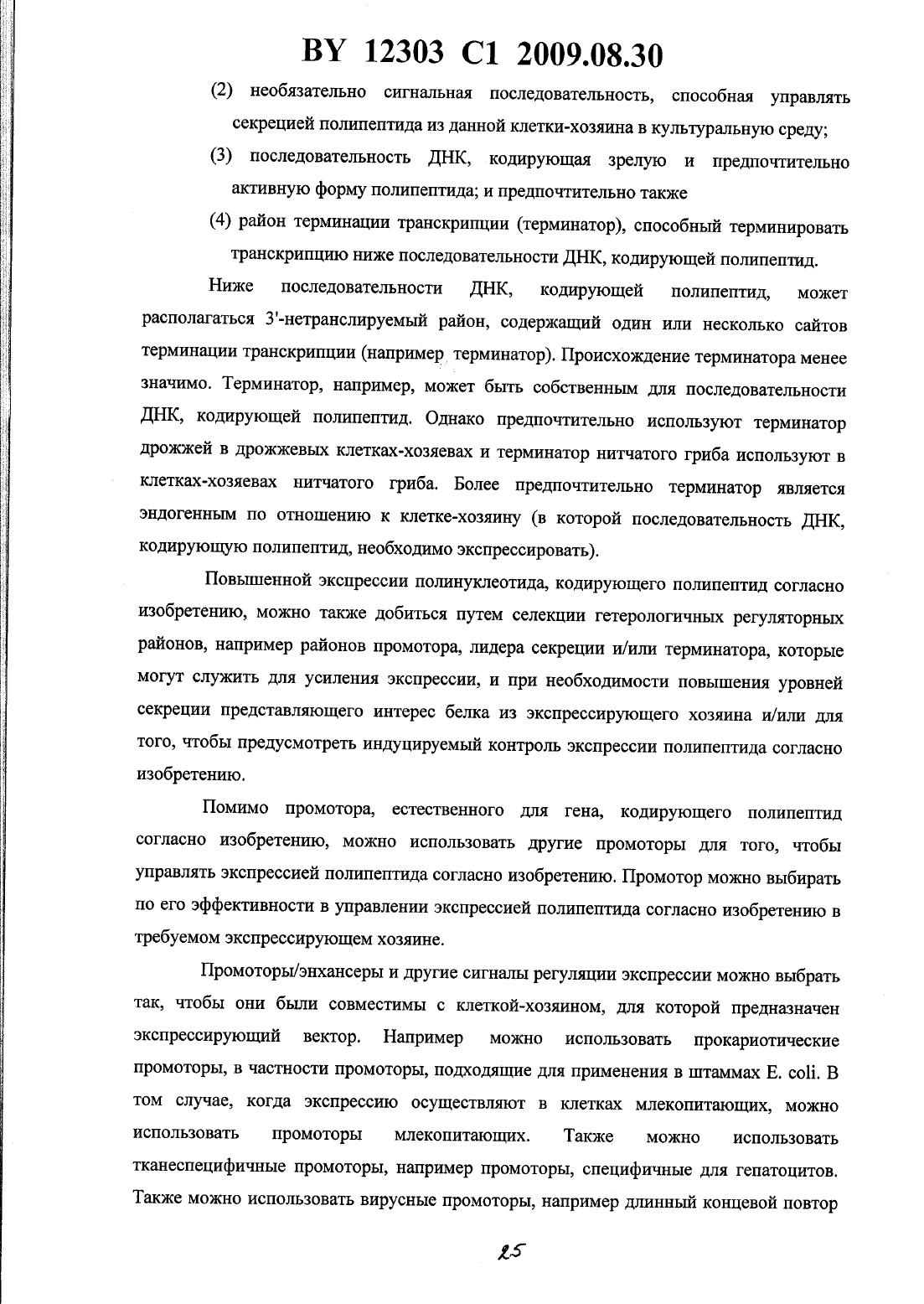 BY 12303 C1 2009.08.30

(2) необязательно сигнальная последовательность, способная управлять секрецией полипептида из данной клетки-хозяина в культуральную среду;

(3) последовательность ДНК, кодирующая зрелую и предпочтительно активную форму полипептида; и предпочтительно также

(4) район терминации транскрипции (терминатор), способный терминировать транскрипцию ниже последовательности ДНК, кодирующей полипептид.

Ниже последовательности ДНК, кодирующей полипептид, может располагаться 3'-нетранслируемый район, содержащий один или несколько сайтов терминации транскрипции (например терминатор). Происхождение терминатора менее значимо. Терминатор, например, может быть собственным для последовательности ДНК, кодирующей полипептид. Однако предпочтительно используют терминатор дрожжей в дрожжевых клетках-хозяевах и терминатор нитчатого гриба используют в клетках-хозяевах нитчатого гриба. Более предпочтительно терминатор является эндогенным по отношению к клетке-хозяину (в которой последовательность ДНК, кодирующую полипептид, необходимо экспрессировать).

Повышенной экспрессии полинуклеотида, кодирующего полипептид согласно изобретению, можно также добиться путем селекции гетерологичных регуляторных районов, например районов промотора, лидера секреции и/или терминатора, которые могут служить для усиления экспрессии, и при необходимости повышения уровней секреции представляющего интерес белка из экспрессирующего хозяина и/или для того, чтобы предусмотреть индуцируемый контроль экспрессии полипептида согласно изобретению.

Помимо промотора, естественного для гена, кодирующего полипептид согласно изобретению, можно использовать другие промоторы для того, чтобы управлять экспрессией полипептида согласно изобретению. Промотор можно выбирать по его эффективности в управлении экспрессией полипептида согласно изобретению в требуемом экспрессирующем хозяине.

Промоторы/энхансеры и другие сигналы регуляции экспрессии можно выбрать так, чтобы они были совместимы с клеткой-хозяином, для которой предназначен экспрессирующий вектор. Например можно использовать прокариотические промоторы, в частности промоторы, подходящие для применения в штаммах E. coli. В том случае, когда экспрессию осуществляют в клетках млекопитающих, можно использовать промоторы млекопитающих. Также можно использовать тканеспецифичные промоторы, например промоторы, специфичные для гепатоцитов. Также можно использовать вирусные промоторы, например длинный концевой повтор

25